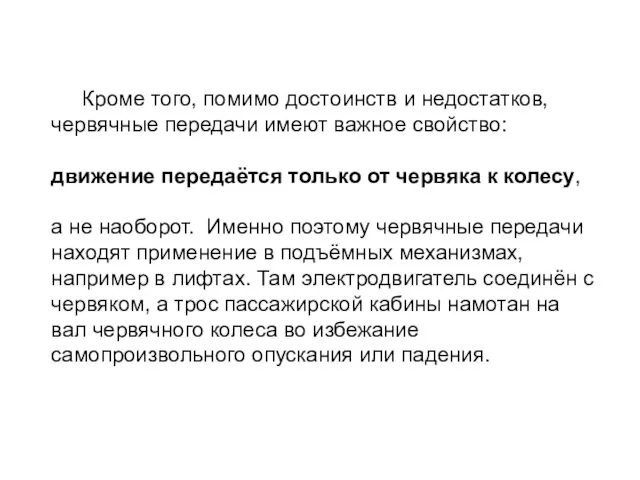 Кроме того, помимо достоинств и недостатков, червячные передачи имеют важное свойство:

движение передаётся только от червяка к колесу,

а не наоборот. Именно поэтому червячные передачи находят применение в подъёмных механизмах, например в лифтах. Там электродвигатель соединён с червяком, а трос пассажирской кабины намотан на вал червячного колеса во избежание самопроизвольного опускания или падения.